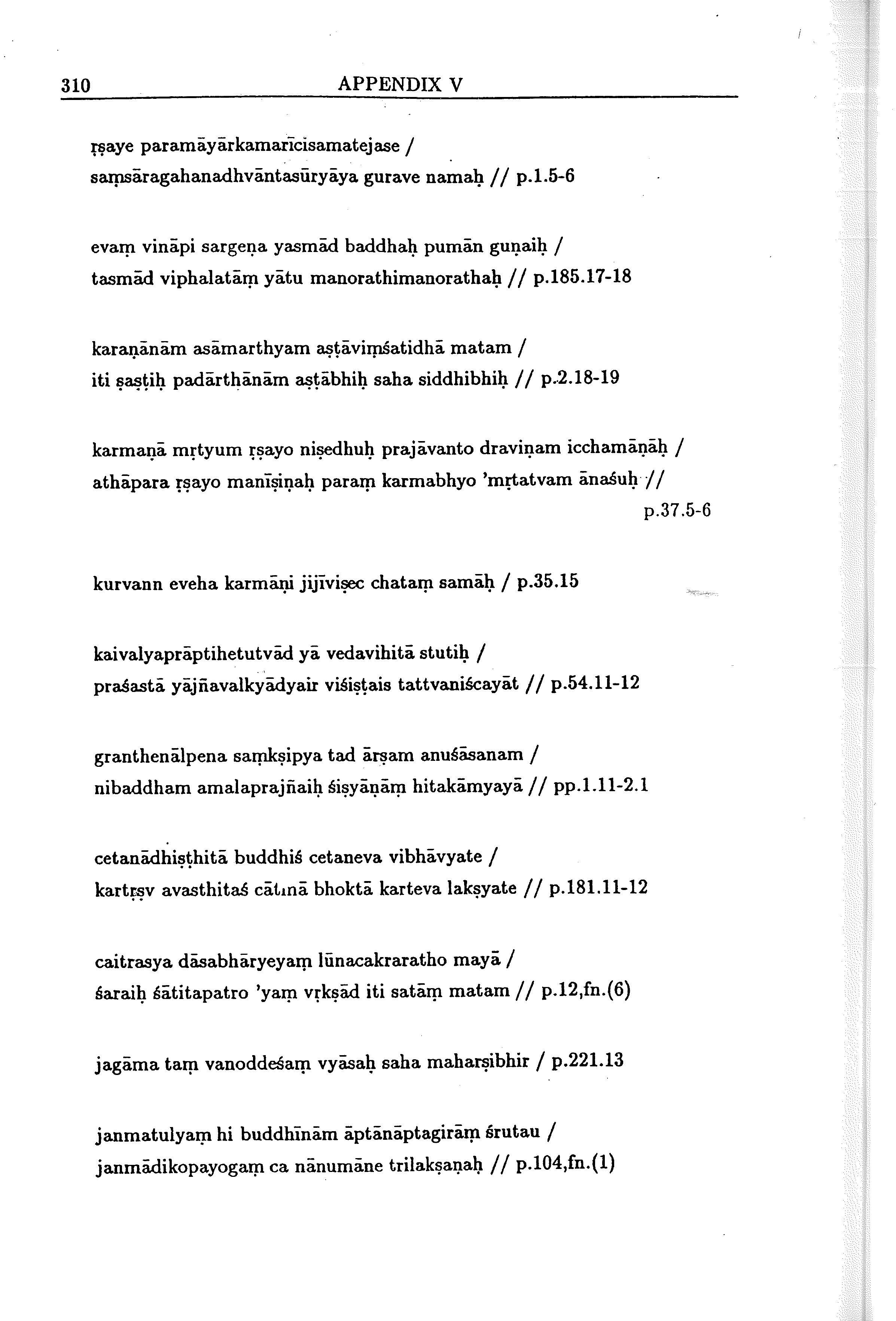 310 APPENDIX V

ṛṣaye paramāyārkamarīcisamatejase /
saṃsāragahanadhvāntasūryāya gurave namaḥ // p.1.5-6

evaṃ vināpi sargeṇa yasmād baddhaḥ pumān guṇaiḥ /
tasmād viphalatāṃ yātu manorathimanorathaḥ // p.185.17-18

karaṇānām asāmarthyam aṣṭāviṃśatidhā matam /
iti ṣaṣṭiḥ padārthānām aṣṭābhiḥ saha siddhibhiḥ // p.2.18-19

karmaṇā mṛtyum ṛṣayo niṣedhuḥ prajāvanto draviṇam icchamāṇāḥ /
athāpara ṛṣayo manīṣiṇaḥ paraṃ karmabhyo 'mṛtatvam ānaśuḥ //
p.37.5-6

kurvann eveha karmāṇi jijīviṣec chataṃ samāḥ / p.35.15

kaivalyaprāptihetutvād yā vedavihitā stutiḥ /
praśastā yājñavalkyādyair viśiṣṭais tattvaniścayāt // p.54.11-12

granthenālpena saṃkṣipya tad ārṣam anuśāsanam /
nibaddham amalaprajñaiḥ śiṣyāṇāṃ hitakāmyayā // pp.1.11-2.1

cetanādhiṣṭhitā buddhiś cetaneva vibhāvyate /
kartṛṣv avasthitaś cātmā bhoktā karteva lakṣyate // p.181.11-12

caitrasya dāsabhāryeyaṃ lūnacakraratho mayā /
śaraiḥ śātitapatro 'yaṃ vṛkṣād iti satāṃ matam // p.12,fn.(6)

jagāma taṃ vanoddeśaṃ vyāsaḥ saha maharṣibhir / p.221.13

janmatulyaṃ hi buddhīnām āptānāptagirāṃ śrutau /
janmādikopayogaṃ ca nānumāne trilakṣaṇaḥ // p.104,fn.(1)